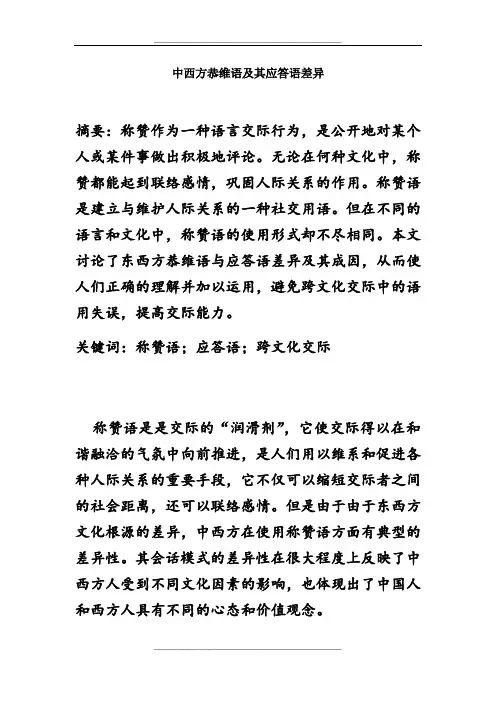 中西方恭维语及其应答语差异

摘要：称赞作为一种语言交际行为，是公开地对某个人或某件事做出积极地评论。无论在何种文化中，称赞都能起到联络感情，巩固人际关系的作用。称赞语是建立与维护人际关系的一种社交用语。但在不同的语言和文化中，称赞语的使用形式却不尽相同。本文讨论了东西方恭维语与应答语差异及其成因，从而使人们正确的理解并加以运用，避免跨文化交际中的语用失误，提高交际能力。

关键词：称赞语；应答语；跨文化交际

称赞语是是交际的“润滑剂”，它使交际得以在和谐融洽的气氛中向前推进，是人们用以维系和促进各种人际关系的重要手段，它不仅可以缩短交际者之间的社会距离，还可以联络感情。但是由于由于东西方文化根源的差异，中西方在使用称赞语方面有典型的差异性。其会话模式的差异性在很大程度上反映了中西方人受到不同文化因素的影响，也体现出了中国人和西方人具有不同的心态和价值观念。